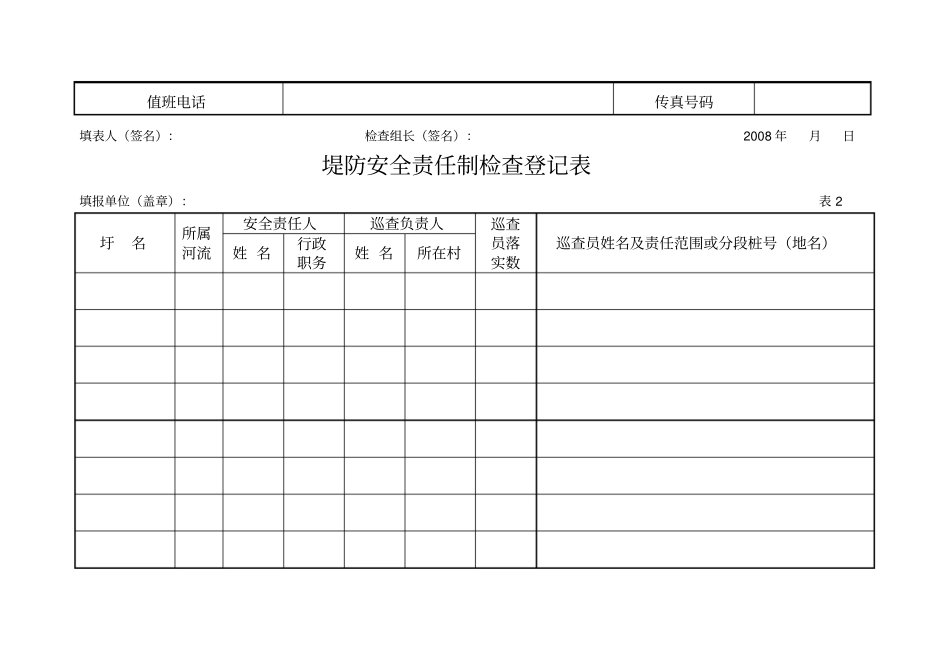 | 值班电话 |  | 传真号码 |  |
|---|---|---|---|

填表人（签名）：　　检查组长（签名）：　　2008 年　月　日

堤防安全责任制检查登记表

填报单位（盖章）：　　表 2

| 圩　名 | 所属河流 | 安全责任人 姓 名 | 安全责任人 行政职务 | 巡查负责人 姓 名 | 巡查负责人 所在村 | 巡查员落实数 | 巡查员姓名及责任范围或分段桩号（地名） |
|---|---|---|---|---|---|---|---|
|  |  |  |  |  |  |  |  |
|  |  |  |  |  |  |  |  |
|  |  |  |  |  |  |  |  |
|  |  |  |  |  |  |  |  |
|  |  |  |  |  |  |  |  |
|  |  |  |  |  |  |  |  |
|  |  |  |  |  |  |  |  |
|  |  |  |  |  |  |  |  |